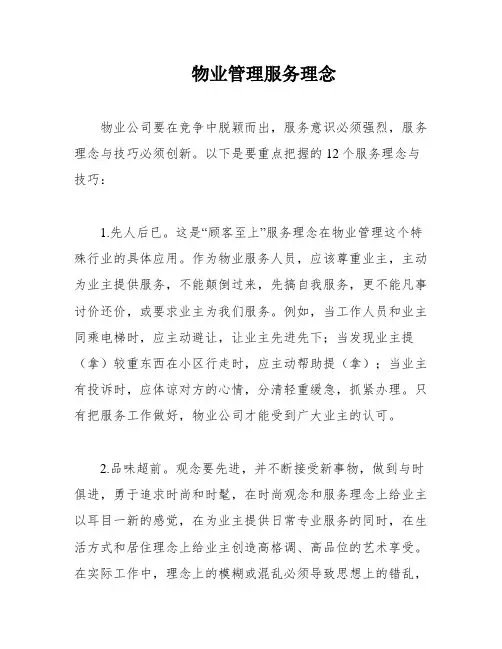 物业管理服务理念

物业公司要在竞争中脱颖而出，服务意识必须强烈，服务理念与技巧必须创新。以下是要重点把握的 12 个服务理念与技巧：

1.先人后已。这是“顾客至上”服务理念在物业管理这个特殊行业的具体应用。作为物业服务人员，应该尊重业主，主动为业主提供服务，不能颠倒过来，先搞自我服务，更不能凡事讨价还价，或要求业主为我们服务。例如，当工作人员和业主同乘电梯时，应主动避让，让业主先进先下；当发现业主提（拿）较重东西在小区行走时，应主动帮助提（拿）；当业主有投诉时，应体谅对方的心情，分清轻重缓急，抓紧办理。只有把服务工作做好，物业公司才能受到广大业主的认可。

2.品味超前。观念要先进，并不断接受新事物，做到与时俱进，勇于追求时尚和时髦，在时尚观念和服务理念上给业主以耳目一新的感觉，在为业主提供日常专业服务的同时，在生活方式和居住理念上给业主创造高格调、高品位的艺术享受。在实际工作中，理念上的模糊或混乱必须导致思想上的错乱，